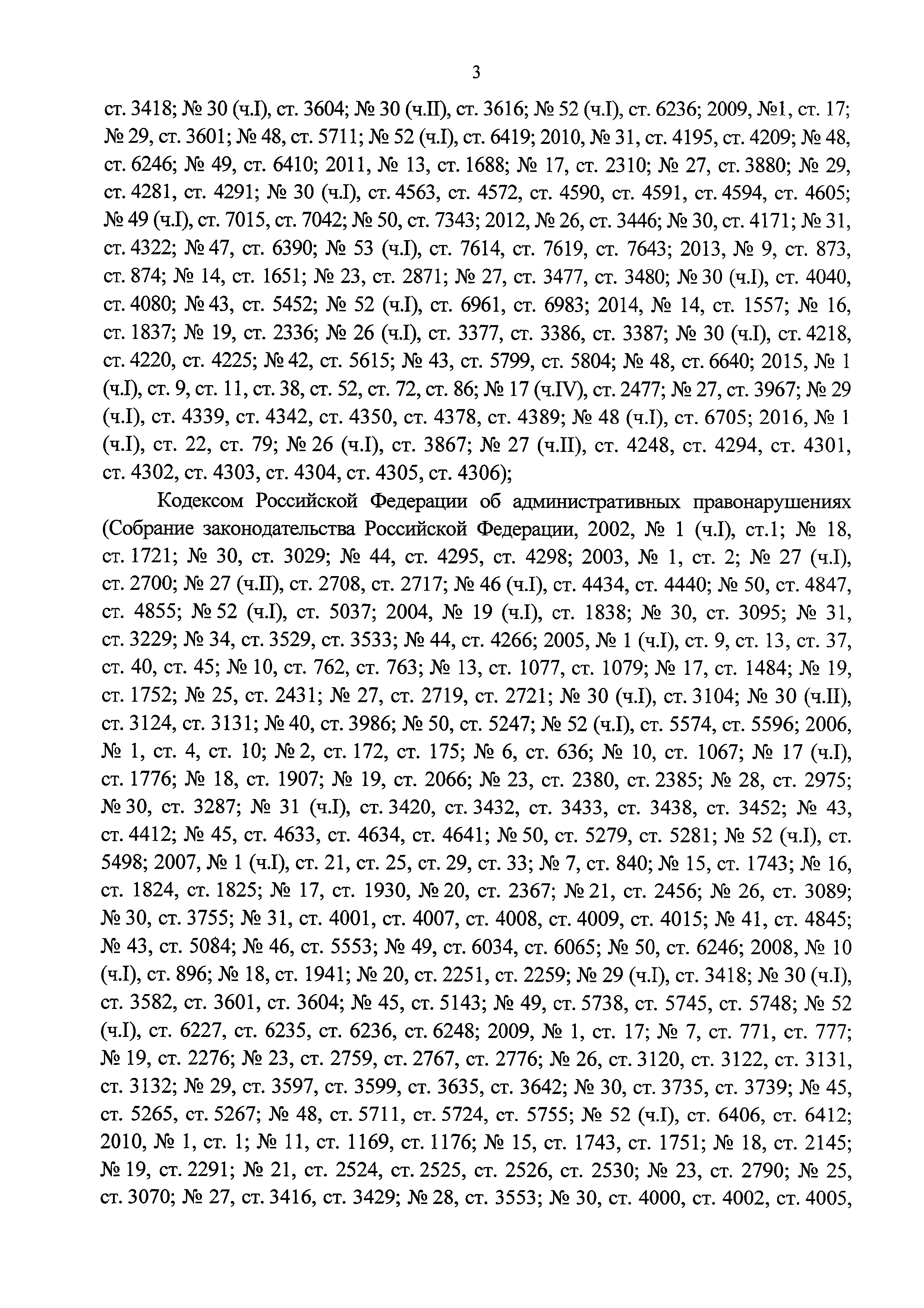 3

ст. 3418; № 30 (ч.I), ст. 3604; № 30 (ч.II), ст. 3616; № 52 (ч.I), ст. 6236; 2009, №1, ст. 17; № 29, ст. 3601; № 48, ст. 5711; № 52 (ч.I), ст. 6419; 2010, № 31, ст. 4195, ст. 4209; № 48, ст. 6246; № 49, ст. 6410; 2011, № 13, ст. 1688; № 17, ст. 2310; № 27, ст. 3880; № 29, ст. 4281, ст. 4291; № 30 (ч.I), ст. 4563, ст. 4572, ст. 4590, ст. 4591, ст. 4594, ст. 4605; № 49 (ч.I), ст. 7015, ст. 7042; № 50, ст. 7343; 2012, № 26, ст. 3446; № 30, ст. 4171; № 31, ст. 4322; № 47, ст. 6390; № 53 (ч.I), ст. 7614, ст. 7619, ст. 7643; 2013, № 9, ст. 873, ст. 874; № 14, ст. 1651; № 23, ст. 2871; № 27, ст. 3477, ст. 3480; № 30 (ч.I), ст. 4040, ст. 4080; № 43, ст. 5452; № 52 (ч.I), ст. 6961, ст. 6983; 2014, № 14, ст. 1557; № 16, ст. 1837; № 19, ст. 2336; № 26 (ч.I), ст. 3377, ст. 3386, ст. 3387; № 30 (ч.I), ст. 4218, ст. 4220, ст. 4225; № 42, ст. 5615; № 43, ст. 5799, ст. 5804; № 48, ст. 6640; 2015, № 1 (ч.I), ст. 9, ст. 11, ст. 38, ст. 52, ст. 72, ст. 86; № 17 (ч.IV), ст. 2477; № 27, ст. 3967; № 29 (ч.I), ст. 4339, ст. 4342, ст. 4350, ст. 4378, ст. 4389; № 48 (ч.I), ст. 6705; 2016, № 1 (ч.I), ст. 22, ст. 79; № 26 (ч.I), ст. 3867; № 27 (ч.II), ст. 4248, ст. 4294, ст. 4301, ст. 4302, ст. 4303, ст. 4304, ст. 4305, ст. 4306);

Кодексом Российской Федерации об административных правонарушениях (Собрание законодательства Российской Федерации, 2002, № 1 (ч.I), ст.1; № 18, ст. 1721; № 30, ст. 3029; № 44, ст. 4295, ст. 4298; 2003, № 1, ст. 2; № 27 (ч.I), ст. 2700; № 27 (ч.II), ст. 2708, ст. 2717; № 46 (ч.I), ст. 4434, ст. 4440; № 50, ст. 4847, ст. 4855; № 52 (ч.I), ст. 5037; 2004, № 19 (ч.I), ст. 1838; № 30, ст. 3095; № 31, ст. 3229; № 34, ст. 3529, ст. 3533; № 44, ст. 4266; 2005, № 1 (ч.I), ст. 9, ст. 13, ст. 37, ст. 40, ст. 45; № 10, ст. 762, ст. 763; № 13, ст. 1077, ст. 1079; № 17, ст. 1484; № 19, ст. 1752; № 25, ст. 2431; № 27, ст. 2719, ст. 2721; № 30 (ч.I), ст. 3104; № 30 (ч.II), ст. 3124, ст. 3131; № 40, ст. 3986; № 50, ст. 5247; № 52 (ч.I), ст. 5574, ст. 5596; 2006, № 1, ст. 4, ст. 10; № 2, ст. 172, ст. 175; № 6, ст. 636; № 10, ст. 1067; № 17 (ч.I), ст. 1776; № 18, ст. 1907; № 19, ст. 2066; № 23, ст. 2380, ст. 2385; № 28, ст. 2975; № 30, ст. 3287; № 31 (ч.I), ст. 3420, ст. 3432, ст. 3433, ст. 3438, ст. 3452; № 43, ст. 4412; № 45, ст. 4633, ст. 4634, ст. 4641; № 50, ст. 5279, ст. 5281; № 52 (ч.I), ст. 5498; 2007, № 1 (ч.I), ст. 21, ст. 25, ст. 29, ст. 33; № 7, ст. 840; № 15, ст. 1743; № 16, ст. 1824, ст. 1825; № 17, ст. 1930, № 20, ст. 2367; № 21, ст. 2456; № 26, ст. 3089; № 30, ст. 3755; № 31, ст. 4001, ст. 4007, ст. 4008, ст. 4009, ст. 4015; № 41, ст. 4845; № 43, ст. 5084; № 46, ст. 5553; № 49, ст. 6034, ст. 6065; № 50, ст. 6246; 2008, № 10 (ч.I), ст. 896; № 18, ст. 1941; № 20, ст. 2251, ст. 2259; № 29 (ч.I), ст. 3418; № 30 (ч.I), ст. 3582, ст. 3601, ст. 3604; № 45, ст. 5143; № 49, ст. 5738, ст. 5745, ст. 5748; № 52 (ч.I), ст. 6227, ст. 6235, ст. 6236, ст. 6248; 2009, № 1, ст. 17; № 7, ст. 771, ст. 777; № 19, ст. 2276; № 23, ст. 2759, ст. 2767, ст. 2776; № 26, ст. 3120, ст. 3122, ст. 3131, ст. 3132; № 29, ст. 3597, ст. 3599, ст. 3635, ст. 3642; № 30, ст. 3735, ст. 3739; № 45, ст. 5265, ст. 5267; № 48, ст. 5711, ст. 5724, ст. 5755; № 52 (ч.I), ст. 6406, ст. 6412; 2010, № 1, ст. 1; № 11, ст. 1169, ст. 1176; № 15, ст. 1743, ст. 1751; № 18, ст. 2145; № 19, ст. 2291; № 21, ст. 2524, ст. 2525, ст. 2526, ст. 2530; № 23, ст. 2790; № 25, ст. 3070; № 27, ст. 3416, ст. 3429; № 28, ст. 3553; № 30, ст. 4000, ст. 4002, ст. 4005,